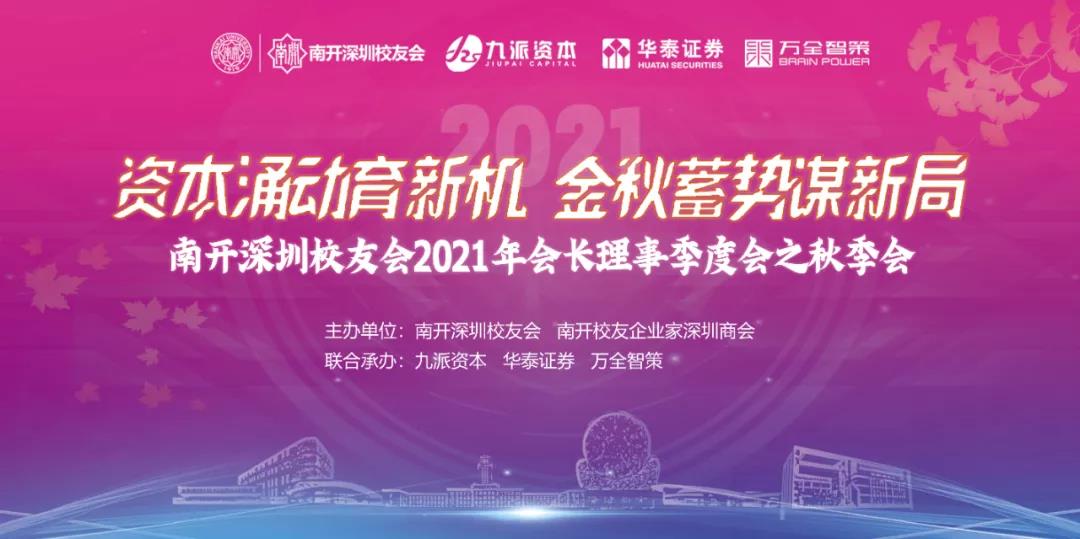 南开深圳校友会 九派资本 JIUPAI CAPITAL 华泰证券 HUATAI SECURITIES 万全智策 BRAIN POWER

2021

资本涌动育新机 金秋蓄势谋新局

南开深圳校友会2021年会长理事季度会之秋季会

主办单位：南开深圳校友会 南开校友企业家深圳商会

联合承办：九派资本 华泰证券 万全智策